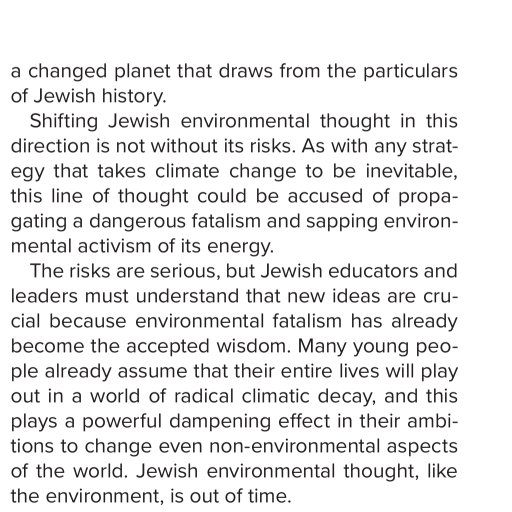 a changed planet that draws from the particulars of Jewish history.

Shifting Jewish environmental thought in this direction is not without its risks. As with any strategy that takes climate change to be inevitable, this line of thought could be accused of propagating a dangerous fatalism and sapping environmental activism of its energy.

The risks are serious, but Jewish educators and leaders must understand that new ideas are crucial because environmental fatalism has already become the accepted wisdom. Many young people already assume that their entire lives will play out in a world of radical climatic decay, and this plays a powerful dampening effect in their ambitions to change even non-environmental aspects of the world. Jewish environmental thought, like the environment, is out of time.